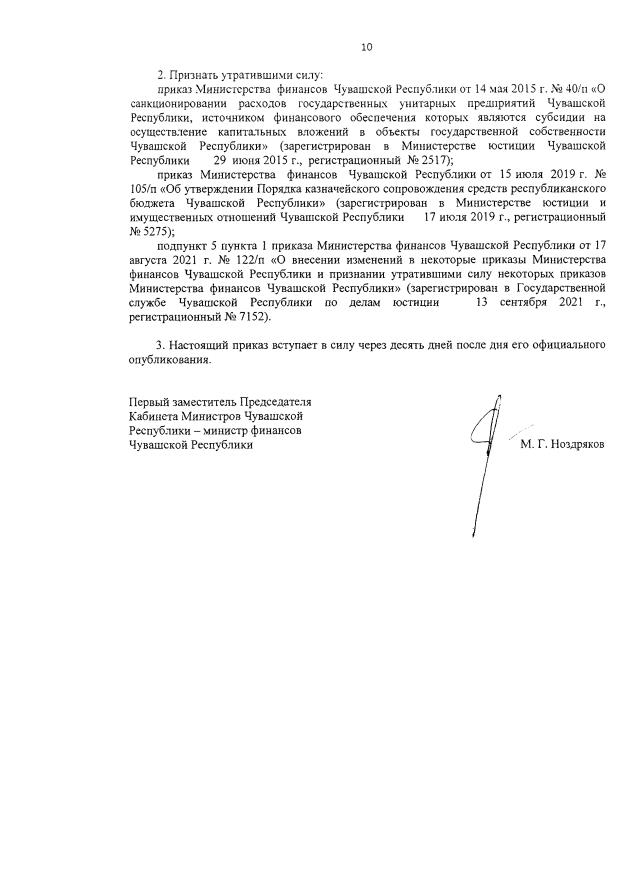 10

2. Признать утратившими силу:

приказ Министерства финансов Чувашской Республики от 14 мая 2015 г. № 40/п «О санкционировании расходов государственных унитарных предприятий Чувашской Республики, источником финансового обеспечения которых являются субсидии на осуществление капитальных вложений в объекты государственной собственности Чувашской Республики» (зарегистрирован в Министерстве юстиции Чувашской Республики 29 июня 2015 г., регистрационный № 2517);

приказ Министерства финансов Чувашской Республики от 15 июля 2019 г. № 105/п «Об утверждении Порядка казначейского сопровождения средств республиканского бюджета Чувашской Республики» (зарегистрирован в Министерстве юстиции и имущественных отношений Чувашской Республики 17 июля 2019 г., регистрационный № 5275);

подпункт 5 пункта 1 приказа Министерства финансов Чувашской Республики от 17 августа 2021 г. № 122/п «О внесении изменений в некоторые приказы Министерства финансов Чувашской Республики и признании утратившими силу некоторых приказов Министерства финансов Чувашской Республики» (зарегистрирован в Государственной службе Чувашской Республики по делам юстиции 13 сентября 2021 г., регистрационный № 7152).

3. Настоящий приказ вступает в силу через десять дней после дня его официального опубликования.

Первый заместитель Председателя Кабинета Министров Чувашской Республики – министр финансов Чувашской Республики

М. Г. Ноздряков